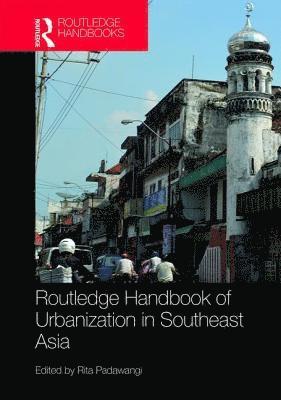 ROUTLEDGE

ROUTLEDGE HANDBOOKS

Routledge Handbook of Urbanization in Southeast Asia

Edited by Rita Padawangi